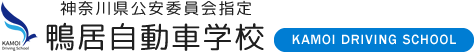 KAMOI
Driving School

神奈川県公安委員会指定
鴨居自動車学校

KAMOI DRIVING SCHOOL